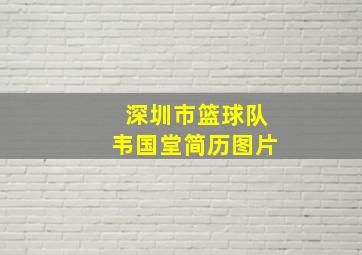 深圳市篮球队
韦国堂简历图片